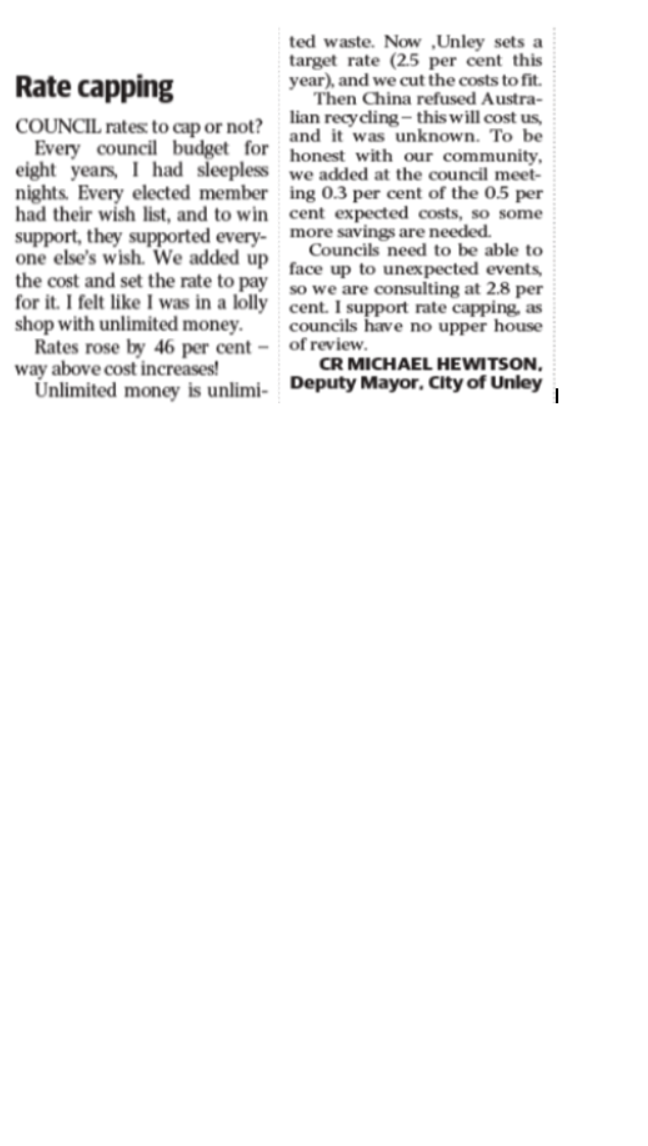 Rate capping

COUNCIL rates: to cap or not?

Every council budget for eight years, I had sleepless nights. Every elected member had their wish list, and to win support, they supported everyone else's wish. We added up the cost and set the rate to pay for it. I felt like I was in a lolly shop with unlimited money.

Rates rose by 46 per cent – way above cost increases!

Unlimited money is unlimited waste. Now ,Unley sets a target rate (2.5 per cent this year), and we cut the costs to fit.

Then China refused Australian recycling – this will cost us, and it was unknown. To be honest with our community, we added at the council meeting 0.3 per cent of the 0.5 per cent expected costs, so some more savings are needed.

Councils need to be able to face up to unexpected events, so we are consulting at 2.8 per cent. I support rate capping, as councils have no upper house of review.

CR MICHAEL HEWITSON,
Deputy Mayor, City of Unley